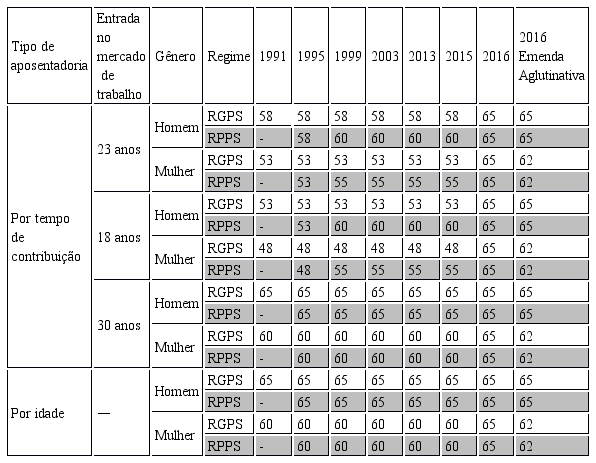 | Tipo de aposentadoria | Entrada no mercado de trabalho | Gênero | Regime | 1991 | 1995 | 1999 | 2003 | 2013 | 2015 | 2016 | 2016 Emenda Aglutinativa |
|---|---|---|---|---|---|---|---|---|---|---|---|
| Por tempo de contribuição | 23 anos | Homem | RGPS | 58 | 58 | 58 | 58 | 58 | 58 | 65 | 65 |
| | | | RPPS | - | 58 | 60 | 60 | 60 | 60 | 65 | 65 |
| | | Mulher | RGPS | 53 | 53 | 53 | 53 | 53 | 53 | 65 | 62 |
| | | | RPPS | - | 53 | 55 | 55 | 55 | 55 | 65 | 62 |
| | 18 anos | Homem | RGPS | 53 | 53 | 53 | 53 | 53 | 53 | 65 | 65 |
| | | | RPPS | - | 53 | 60 | 60 | 60 | 60 | 65 | 65 |
| | | Mulher | RGPS | 48 | 48 | 48 | 48 | 48 | 48 | 65 | 62 |
| | | | RPPS | - | 48 | 55 | 55 | 55 | 55 | 65 | 62 |
| | 30 anos | Homem | RGPS | 65 | 65 | 65 | 65 | 65 | 65 | 65 | 65 |
| | | | RPPS | - | 65 | 65 | 65 | 65 | 65 | 65 | 65 |
| | | Mulher | RGPS | 60 | 60 | 60 | 60 | 60 | 60 | 65 | 62 |
| | | | RPPS | - | 60 | 60 | 60 | 60 | 60 | 65 | 62 |
| Por idade | — | Homem | RGPS | 65 | 65 | 65 | 65 | 65 | 65 | 65 | 65 |
| | | | RPPS | - | 65 | 65 | 65 | 65 | 65 | 65 | 65 |
| | | Mulher | RGPS | 60 | 60 | 60 | 60 | 60 | 60 | 65 | 62 |
| | | | RPPS | - | 60 | 60 | 60 | 60 | 60 | 65 | 62 |